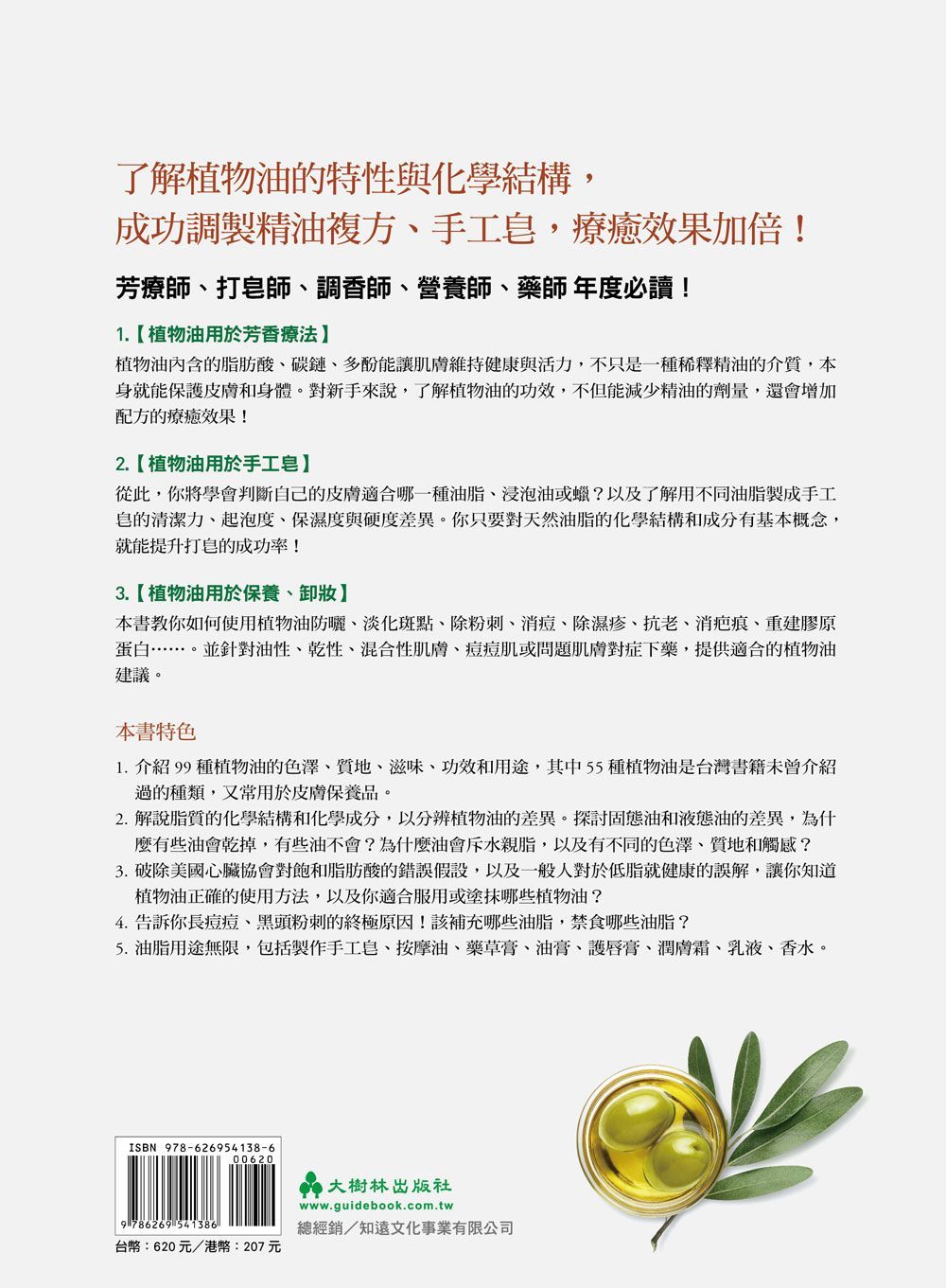 了解植物油的特性與化學結構，
成功調製精油複方、手工皂，療癒效果加倍！

芳療師、打皂師、調香師、營養師、藥師 年度必讀！

1.【植物油用於芳香療法】

植物油內含的脂肪酸、碳鏈、多酚能讓肌膚維持健康與活力，不只是一種稀釋精油的介質，本身就能保護皮膚和身體。對新手來說，了解植物油的功效，不但能減少精油的劑量，還會增加配方的療癒效果！

2.【植物油用於手工皂】

從此，你將學會判斷自己的皮膚適合哪一種油脂、浸泡油或蠟？以及了解用不同油脂製成手工皂的清潔力、起泡度、保濕度與硬度差異。你只要對天然油脂的化學結構和成分有基本概念，就能提升打皂的成功率！

3.【植物油用於保養、卸妝】

本書教你如何使用植物油防曬、淡化斑點、除粉刺、消痘、除濕疹、抗老、消疤痕、重建膠原蛋白……。並針對油性、乾性、混合性肌膚、痘痘肌或問題肌膚對症下藥，提供適合的植物油建議。

本書特色

1.介紹99種植物油的色澤、質地、滋味、功效和用途，其中55種植物油是台灣書籍未曾介紹過的種類，又常用於皮膚保養品。
2.解說脂質的化學結構和化學成分，以分辨植物油的差異。探討固態油和液態油的差異，為什麼有些油會乾掉，有些油不會？為什麼油會斥水親脂，以及有不同的色澤、質地和觸感？
3.破除美國心臟協會對飽和脂肪酸的錯誤假設，以及一般人對於低脂就健康的誤解，讓你知道植物油正確的使用方法，以及你適合服用或塗抹哪些植物油？
4.告訴你長痘痘、黑頭粉刺的終極原因！該補充哪些油脂，禁食哪些油脂？
5.油脂用途無限，包括製作手工皂、按摩油、藥草膏、油膏、護唇膏、潤膚霜、乳液、香水。

ISBN 978-626954138-6
00620
9 786269 541386
台幣：620元／港幣：207元

大樹林出版社
www.guidebook.com.tw
總經銷／知遠文化事業有限公司